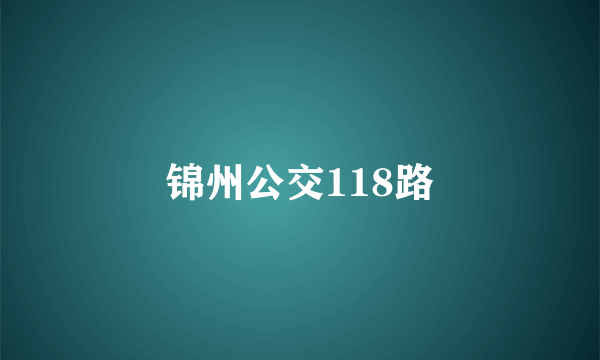 锦州公交118路